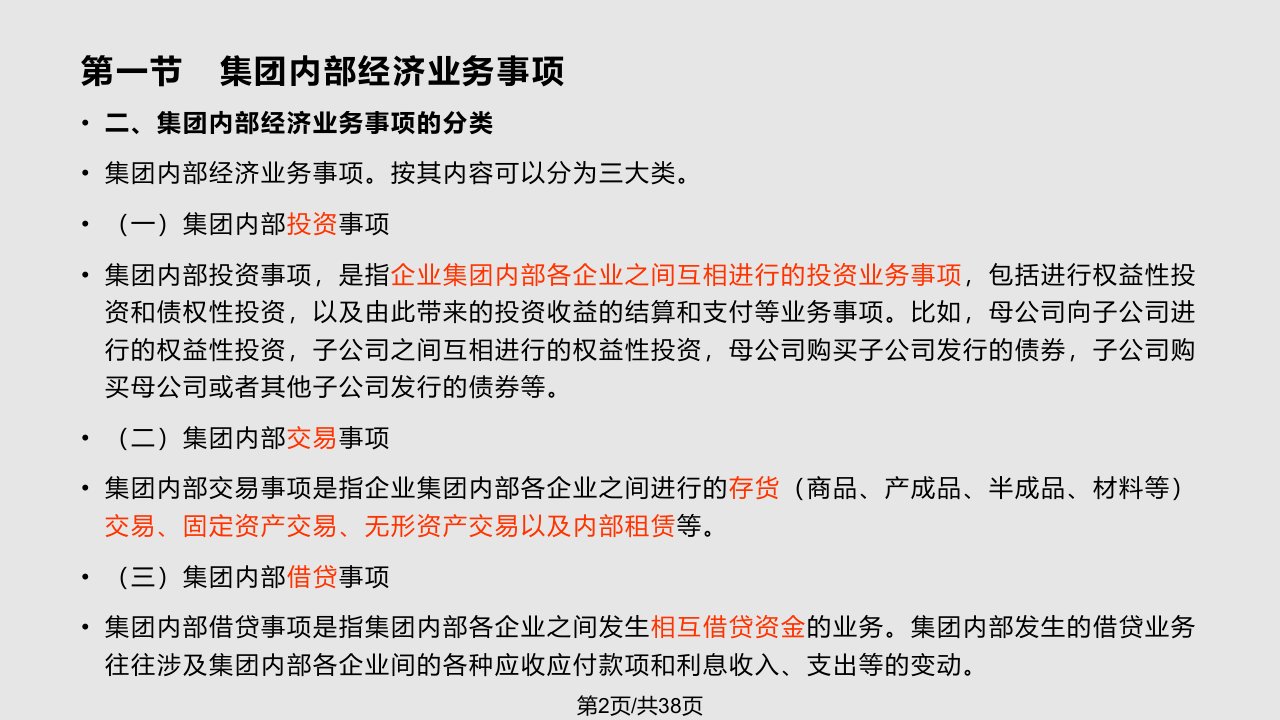 第一节　集团内部经济业务事项

• 二、集团内部经济业务事项的分类

• 集团内部经济业务事项。按其内容可以分为三大类。

• （一）集团内部投资事项

• 集团内部投资事项，是指企业集团内部各企业之间互相进行的投资业务事项，包括进行权益性投资和债权性投资，以及由此带来的投资收益的结算和支付等业务事项。比如，母公司向子公司进行的权益性投资，子公司之间互相进行的权益性投资，母公司购买子公司发行的债券，子公司购买母公司或者其他子公司发行的债券等。

• （二）集团内部交易事项

• 集团内部交易事项是指企业集团内部各企业之间进行的存货（商品、产成品、半成品、材料等）交易、固定资产交易、无形资产交易以及内部租赁等。

• （三）集团内部借贷事项

• 集团内部借贷事项是指集团内部各企业之间发生相互借贷资金的业务。集团内部发生的借贷业务往往涉及集团内部各企业间的各种应收应付款项和利息收入、支出等的变动。

第2页/共38页